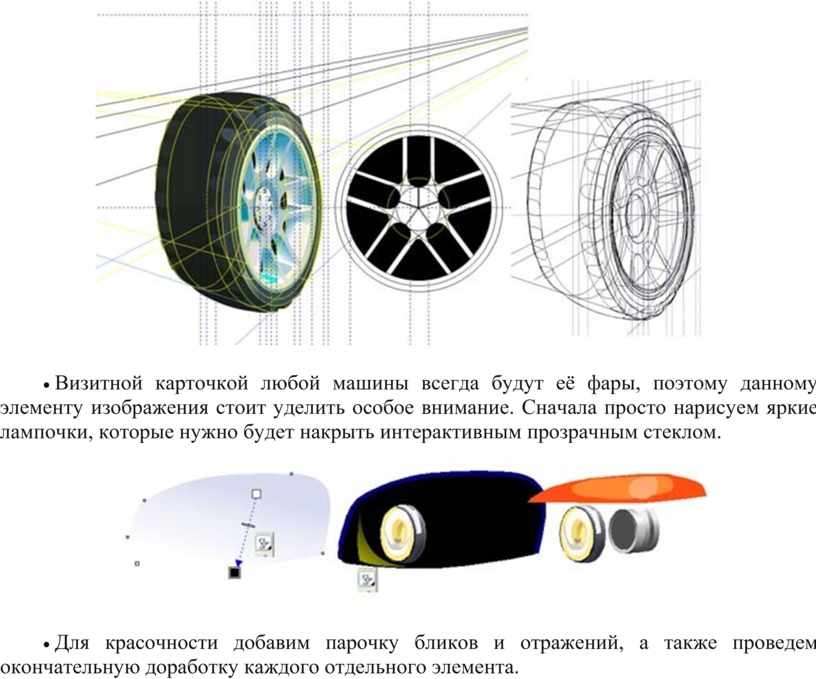 • Визитной карточкой любой машины всегда будут её фары, поэтому данному элементу изображения стоит уделить особое внимание. Сначала просто нарисуем яркие лампочки, которые нужно будет накрыть интерактивным прозрачным стеклом.

• Для красочности добавим парочку бликов и отражений, а также проведем окончательную доработку каждого отдельного элемента.